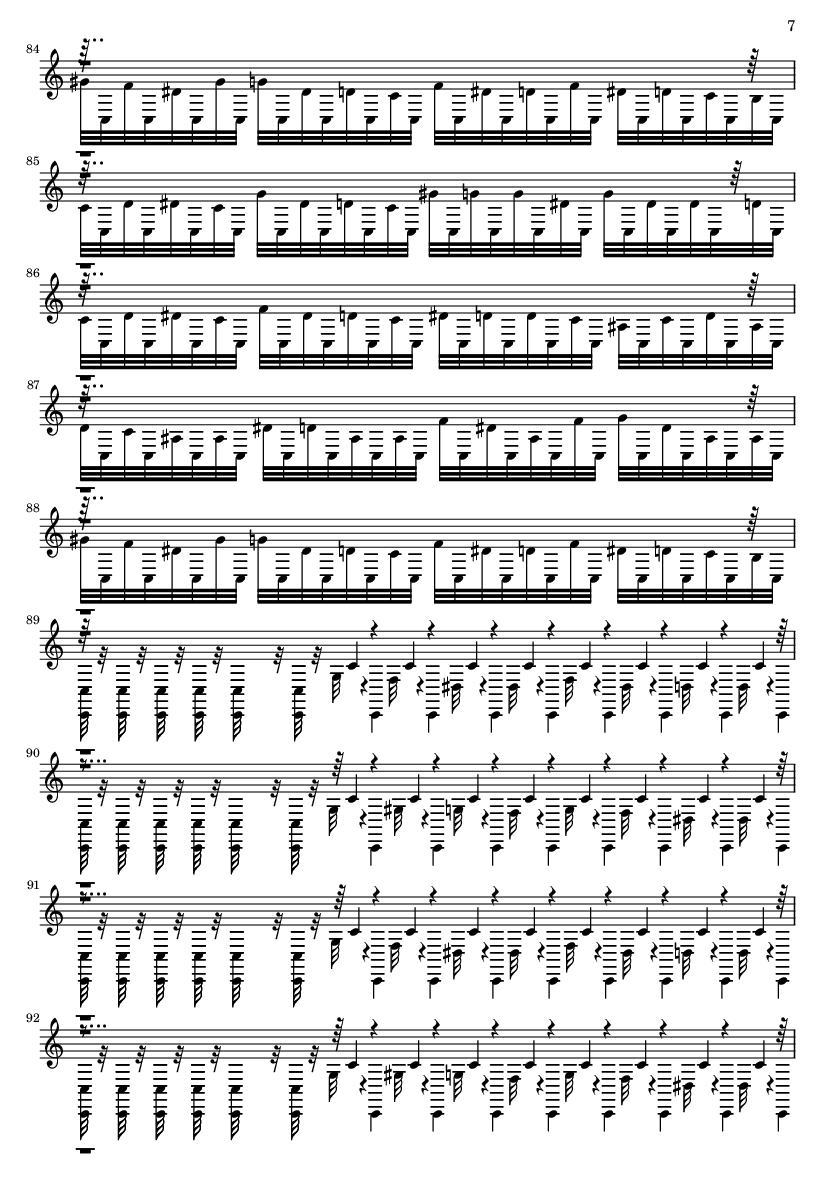 7

84

85

86

87

88

89

90

91

92